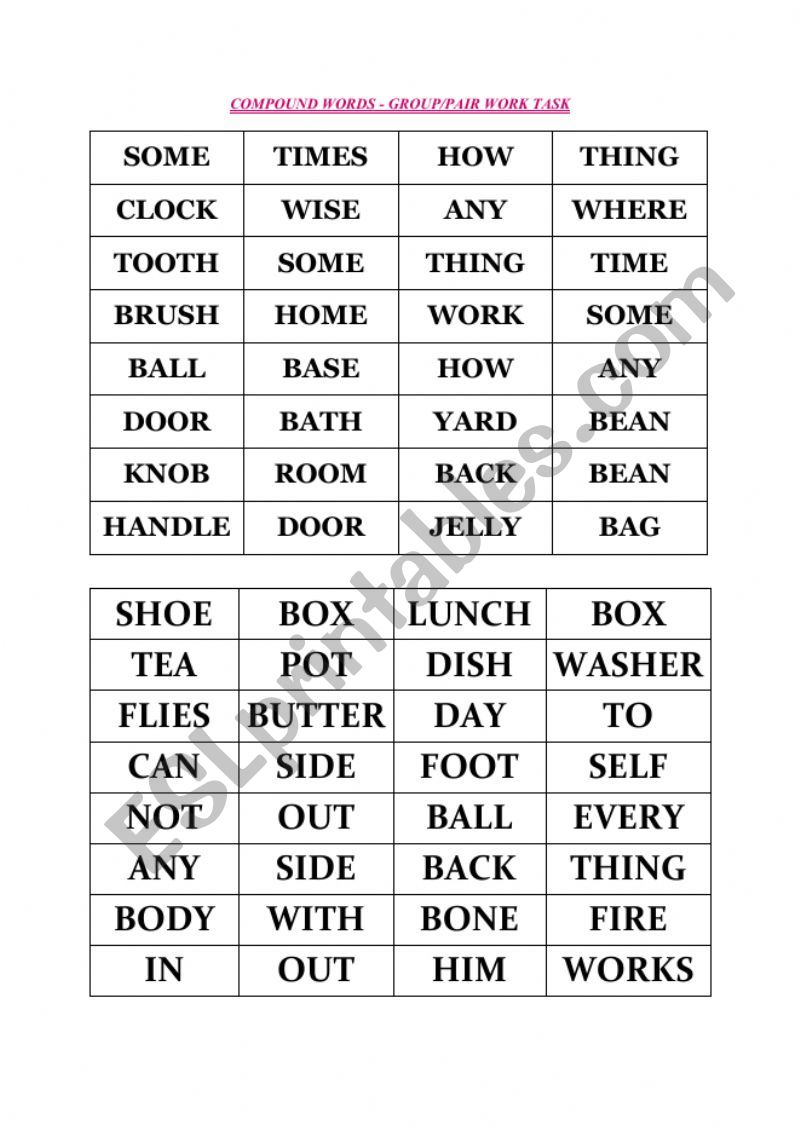 COMPOUND WORDS - GROUP/PAIR WORK TASK

| SOME | TIMES | HOW | THING |
|---|---|---|---|
| CLOCK | WISE | ANY | WHERE |
| TOOTH | SOME | THING | TIME |
| BRUSH | HOME | WORK | SOME |
| BALL | BASE | HOW | ANY |
| DOOR | BATH | YARD | BEAN |
| KNOB | ROOM | BACK | BEAN |
| HANDLE | DOOR | JELLY | BAG |

| SHOE | BOX | LUNCH | BOX |
|---|---|---|---|
| TEA | POT | DISH | WASHER |
| FLIES | BUTTER | DAY | TO |
| CAN | SIDE | FOOT | SELF |
| NOT | OUT | BALL | EVERY |
| ANY | SIDE | BACK | THING |
| BODY | WITH | BONE | FIRE |
| IN | OUT | HIM | WORKS |

ESLprintables.com